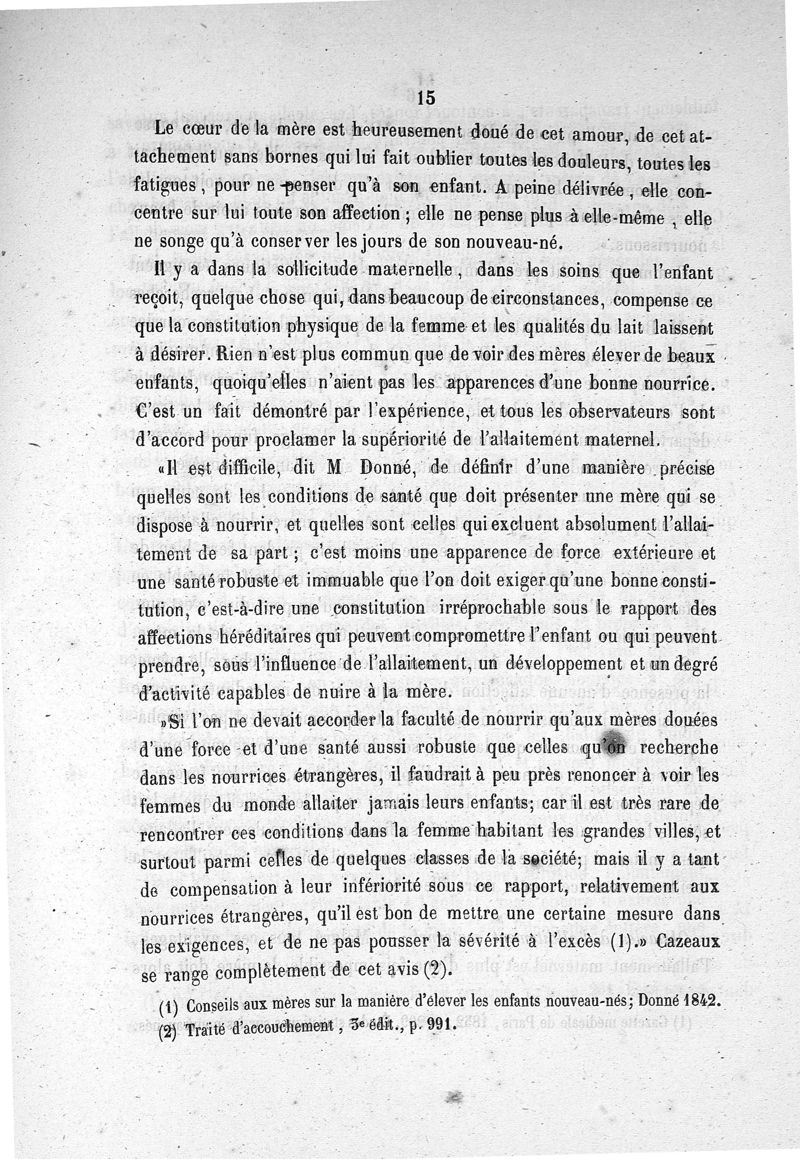 15

Le cœur de la mère est heureusement doué de cet amour, de cet attachement sans bornes qui lui fait oublier toutes les douleurs, toutes les fatigues, pour ne penser qu'à son enfant. A peine délivrée, elle concentre sur lui toute son affection ; elle ne pense plus à elle-même, elle ne songe qu'à conserver les jours de son nouveau-né.

Il y a dans la sollicitude maternelle, dans les soins que l'enfant reçoit, quelque chose qui, dans beaucoup de circonstances, compense ce que la constitution physique de la femme et les qualités du lait laissent à désirer. Rien n'est plus commun que de voir des mères élever de beaux enfants, quoiqu'elles n'aient pas les apparences d'une bonne nourrice. C'est un fait démontré par l'expérience, et tous les observateurs sont d'accord pour proclamer la supériorité de l'allaitement maternel.

«Il est difficile, dit M Donné, de définir d'une manière précise quelles sont les conditions de santé que doit présenter une mère qui se dispose à nourrir, et quelles sont celles qui excluent absolument l'allaitement de sa part ; c'est moins une apparence de force extérieure et une santé robuste et immuable que l'on doit exiger qu'une bonne constitution, c'est-à-dire une constitution irréprochable sous le rapport des affections héréditaires qui peuvent compromettre l'enfant ou qui peuvent prendre, sous l'influence de l'allaitement, un développement et un degré d'activité capables de nuire à la mère.

»Si l'on ne devait accorder la faculté de nourrir qu'aux mères douées d'une force et d'une santé aussi robuste que celles qu'on recherche dans les nourrices étrangères, il faudrait à peu près renoncer à voir les femmes du monde allaiter jamais leurs enfants; car il est très rare de rencontrer ces conditions dans la femme habitant les grandes villes, et surtout parmi celles de quelques classes de la société; mais il y a tant de compensation à leur infériorité sous ce rapport, relativement aux nourrices étrangères, qu'il est bon de mettre une certaine mesure dans les exigences, et de ne pas pousser la sévérité à l'excès (1).» Cazeaux se range complètement de cet avis (2).

(1) Conseils aux mères sur la manière d'élever les enfants nouveau-nés; Donné 1842.
(2) Traité d'accouchement, 3e édit., p. 991.